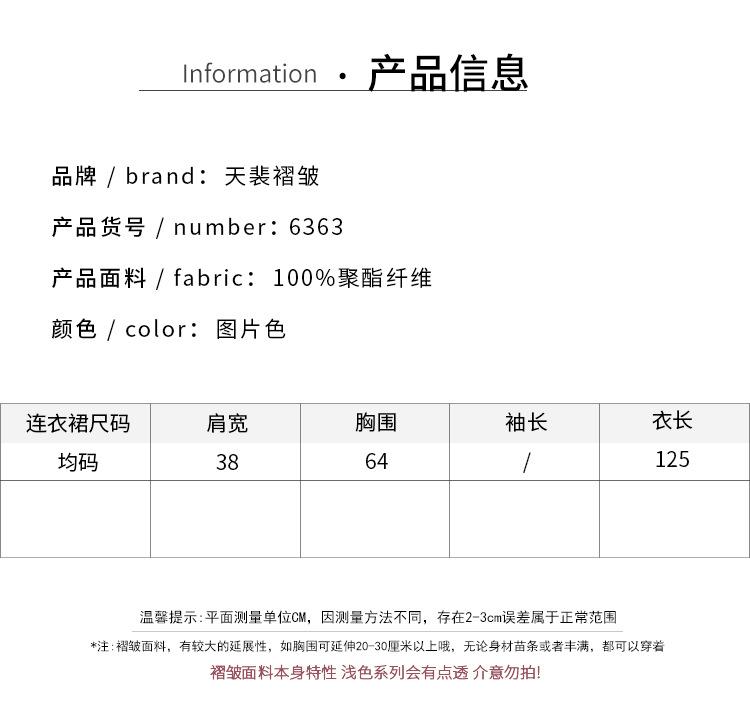 Information • 产品信息

品牌 / brand：天裴褶皱

产品货号 / number：6363

产品面料 / fabric：100%聚酯纤维

颜色 / color：图片色

| 连衣裙尺码 | 肩宽 | 胸围 | 袖长 | 衣长 |
|---|---|---|---|---|
| 均码 | 38 | 64 | / | 125 |
|  |  |  |  |  |

温馨提示：平面测量单位CM，因测量方法不同，存在2-3cm误差属于正常范围

*注：褶皱面料，有较大的延展性，如胸围可延伸20-30厘米以上哦，无论身材苗条或者丰满，都可以穿着

褶皱面料本身特性 浅色系列会有点透 介意勿拍!